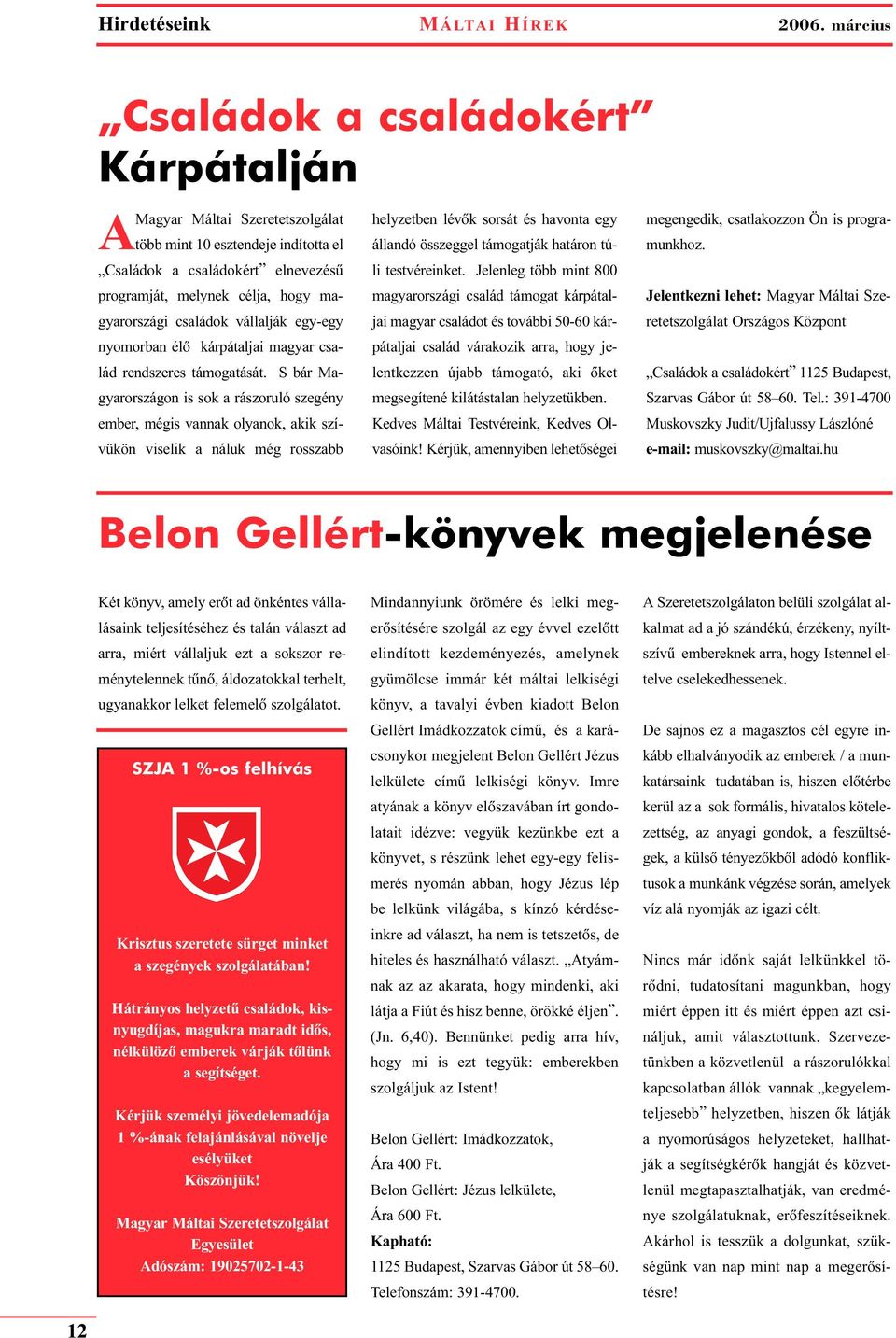 Hirdetéseink MÁLTAI HÍREK 2006. március

„Családok a családokért” Kárpátalján

A Magyar Máltai Szeretetszolgálat több mint 10 esztendeje indította el „Családok a családokért” elnevezésű programját, melynek célja, hogy magyarországi családok vállalják egy-egy nyomorban élő kárpátaljai magyar család rendszeres támogatását. S bár Magyarországon is sok a rászoruló szegény ember, mégis vannak olyanok, akik szívükön viselik a náluk még rosszabb helyzetben lévők sorsát és havonta egy állandó összeggel támogatják határon túli testvéreinket. Jelenleg több mint 800 magyarországi család támogat kárpátaljai magyar családot és további 50-60 kárpátaljai család várakozik arra, hogy jelentkezzen újabb támogató, aki őket megsegítené kilátástalan helyzetükben. Kedves Máltai Testvéreink, Kedves Olvasóink! Kérjük, amennyiben lehetőségei megengedik, csatlakozzon Ön is programunkhoz.

Jelentkezni lehet: Magyar Máltai Szeretetszolgálat Országos Központ

„Családok a családokért” 1125 Budapest, Szarvas Gábor út 58–60. Tel.: 391-4700
Muskovszky Judit/Ujfalussy Lászlóné
e-mail: muskovszky@maltai.hu

Belon Gellért-könyvek megjelenése

Két könyv, amely erőt ad önkéntes vállalásaink teljesítéséhez és talán választ ad arra, miért vállaljuk ezt a sokszor reménytelennek tűnő, áldozatokkal terhelt, ugyanakkor lelket felemelő szolgálatot.

SZJA 1 %-os felhívás

Krisztus szeretete sürget minket a szegények szolgálatában!

Hátrányos helyzetű családok, kisnyugdíjas, magukra maradt idős, nélkülöző emberek várják tőlünk a segítséget.

Kérjük személyi jövedelemadója 1 %-ának felajánlásával növelje esélyüket
Köszönjük!

Magyar Máltai Szeretetszolgálat Egyesület
Adószám: 19025702-1-43

Mindannyiunk örömére és lelki megerősítésére szolgál az egy évvel ezelőtt elindított kezdeményezés, amelynek gyümölcse immár két máltai lelkiségi könyv, a tavalyi évben kiadott Belon Gellért Imádkozzatok című, és a karácsonykor megjelent Belon Gellért Jézus lelkülete című lelkiségi könyv. Imre atyának a könyv előszavában írt gondolatait idézve: vegyük kezünkbe ezt a könyvet, s részünk lehet egy-egy felismerés nyomán abban, hogy Jézus lép be lelkünk világába, s kínzó kérdéseinkre ad választ, ha nem is tetszetős, de hiteles és használható választ. „Atyámnak az az akarata, hogy mindenki, aki látja a Fiút és hisz benne, örökké éljen”. (Jn. 6,40). Bennünket pedig arra hív, hogy mi is ezt tegyük: emberekben szolgáljuk az Istent!

Belon Gellért: Imádkozzatok,
Ára 400 Ft.
Belon Gellért: Jézus lelkülete,
Ára 600 Ft.
Kapható:
1125 Budapest, Szarvas Gábor út 58–60.
Telefonszám: 391-4700.

A Szeretetszolgálaton belüli szolgálat alkalmat ad a jó szándékú, érzékeny, nyíltszívű embereknek arra, hogy Istennel eltelve cselekedhessenek.

De sajnos ez a magasztos cél egyre inkább elhalványodik az emberek / a munkatársaink tudatában is, hiszen előtérbe kerül az a sok formális, hivatalos kötelezettség, az anyagi gondok, a feszültségek, a külső tényezőkből adódó konfliktusok a munkánk végzése során, amelyek víz alá nyomják az igazi célt.

Nincs már időnk saját lelkünkkel törődni, tudatosítani magunkban, hogy miért éppen itt és miért éppen azt csináljuk, amit választottunk. Szervezetünkben a közvetlenül a rászorulókkal kapcsolatban állók vannak „kegyelemteljesebb” helyzetben, hiszen ők látják a nyomorúságos helyzeteket, hallhatják a segítségkérők hangját és közvetlenül megtapasztalhatják, van eredménye szolgálatuknak, erőfeszítéseiknek. Akárhol is tesszük a dolgunkat, szükségünk van nap mint nap a megerősítésre!

12